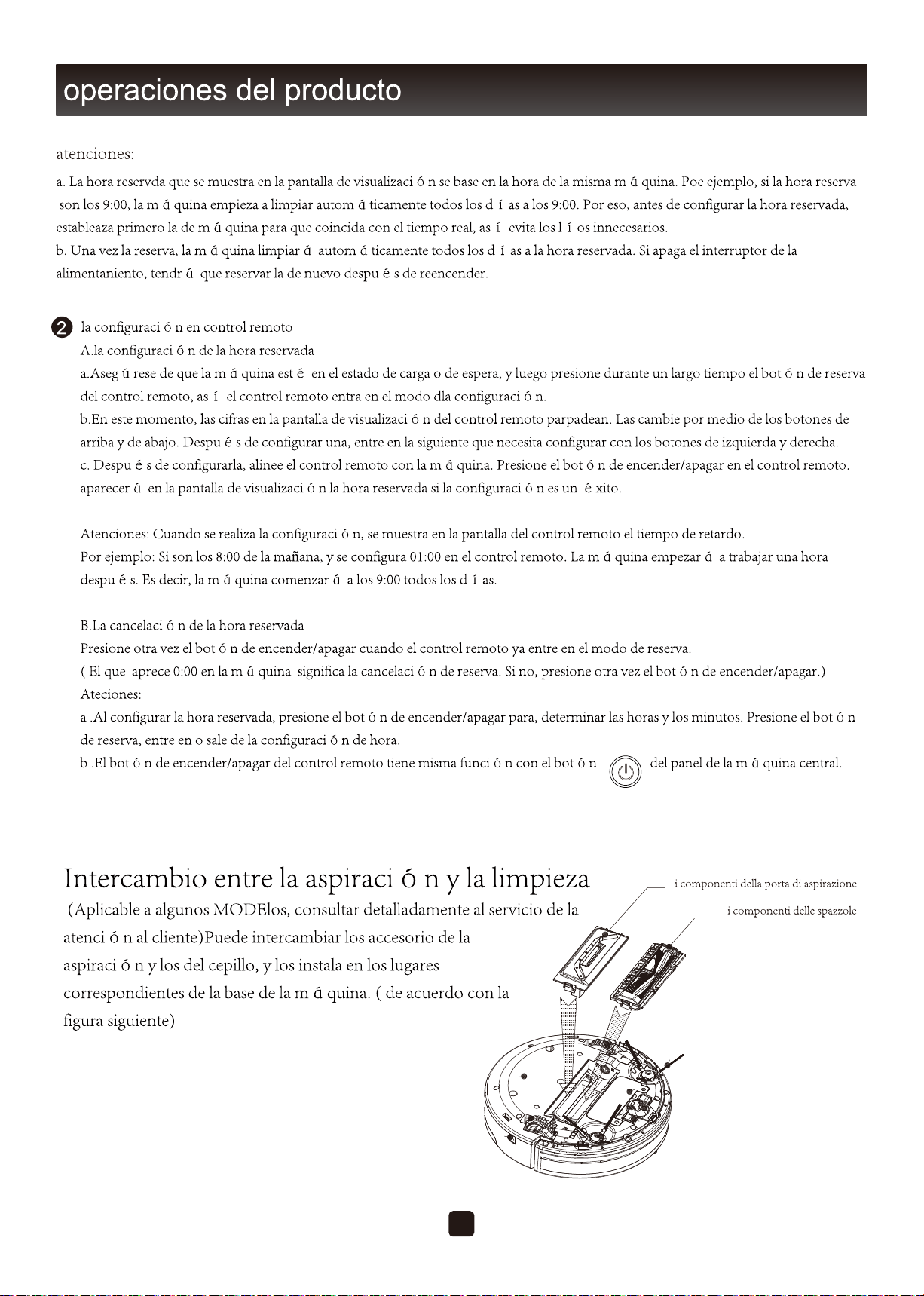 operaciones del producto

atenciones:

a. La hora reservda que se muestra en la pantalla de visualizaci ó n se base en la hora de la misma m á quina. Poe ejemplo, si la hora reserva son los 9:00, la m á quina empieza a limpiar autom á ticamente todos los d í as a los 9:00. Por eso, antes de configurar la hora reservada, estableaza primero la de m á quina para que coincida con el tiempo real, as í evita los l í os innecesarios.
b. Una vez la reserva, la m á quina limpiar á autom á ticamente todos los d í as a la hora reservada. Si apaga el interruptor de la alimentaniento, tendr á que reservar la de nuevo despu é s de reencender.

2 la configuraci ó n en control remoto
A.la configuraci ó n de la hora reservada
a.Aseg ú rese de que la m á quina est é en el estado de carga o de espera, y luego presione durante un largo tiempo el bot ó n de reserva del control remoto, as í el control remoto entra en el modo dla configuraci ó n.
b.En este momento, las cifras en la pantalla de visualizaci ó n del control remoto parpadean. Las cambie por medio de los botones de arriba y de abajo. Despu é s de configurar una, entre en la siguiente que necesita configurar con los botones de izquierda y derecha.
c. Despu é s de configurarla, alinee el control remoto con la m á quina. Presione el bot ó n de encender/apagar en el control remoto. aparecer á en la pantalla de visualizaci ó n la hora reservada si la configuraci ó n es un é xito.

Atenciones: Cuando se realiza la configuraci ó n, se muestra en la pantalla del control remoto el tiempo de retardo.
Por ejemplo: Si son los 8:00 de la mañana, y se configura 01:00 en el control remoto. La m á quina empezar á a trabajar una hora despu é s. Es decir, la m á quina comenzar á a los 9:00 todos los d í as.

B.La cancelaci ó n de la hora reservada
Presione otra vez el bot ó n de encender/apagar cuando el control remoto ya entre en el modo de reserva.
( El que aprece 0:00 en la m á quina significa la cancelaci ó n de reserva. Si no, presione otra vez el bot ó n de encender/apagar.)
Ateciones:
a .Al configurar la hora reservada, presione el bot ó n de encender/apagar para, determinar las horas y los minutos. Presione el bot ó n de reserva, entre en o sale de la configuraci ó n de hora.
b .El bot ó n de encender/apagar del control remoto tiene misma funci ó n con el bot ó n del panel de la m á quina central.

Intercambio entre la aspiraci ó n y la limpieza

(Aplicable a algunos MODElos, consultar detalladamente al servicio de la atenci ó n al cliente)Puede intercambiar los accesorio de la aspiraci ó n y los del cepillo, y los instala en los lugares correspondientes de la base de la m á quina. ( de acuerdo con la figura siguiente)

i componenti della porta di aspirazione
i componenti delle spazzole